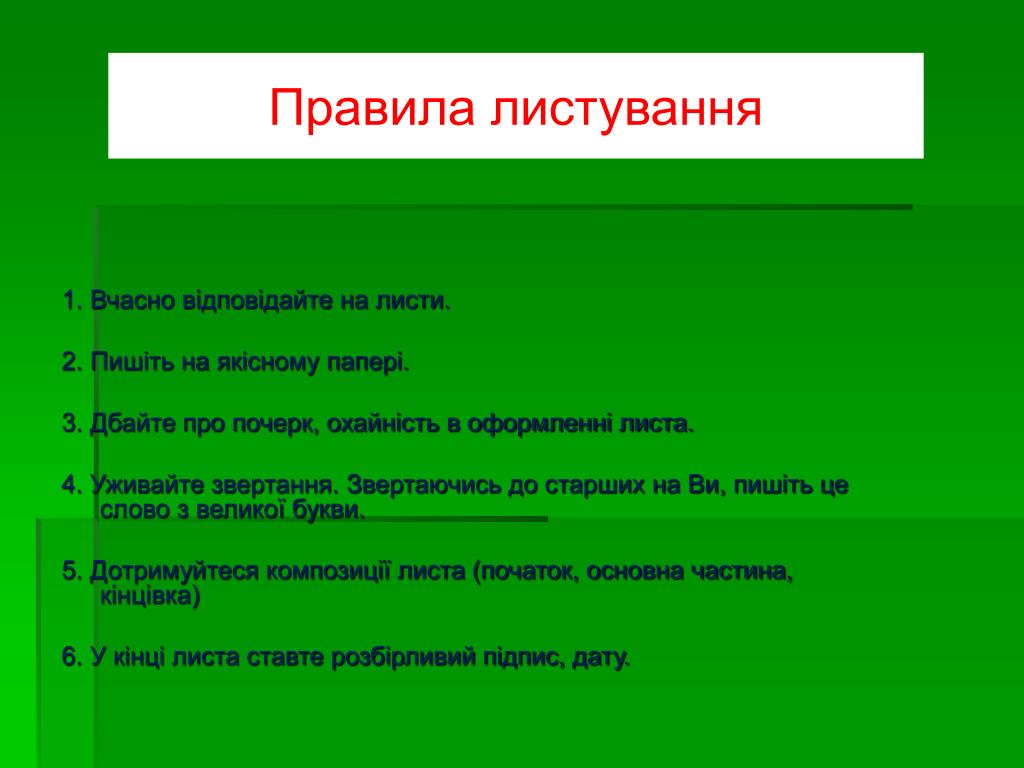 Правила листування

1. Вчасно відповідайте на листи.

2. Пишіть на якісному папері.

3. Дбайте про почерк, охайність в оформленні листа.

4. Уживайте звертання. Звертаючись до старших на Ви, пишіть це слово з великої букви.

5. Дотримуйтеся композиції листа (початок, основна частина, кінцівка)

6. У кінці листа ставте розбірливий підпис, дату.